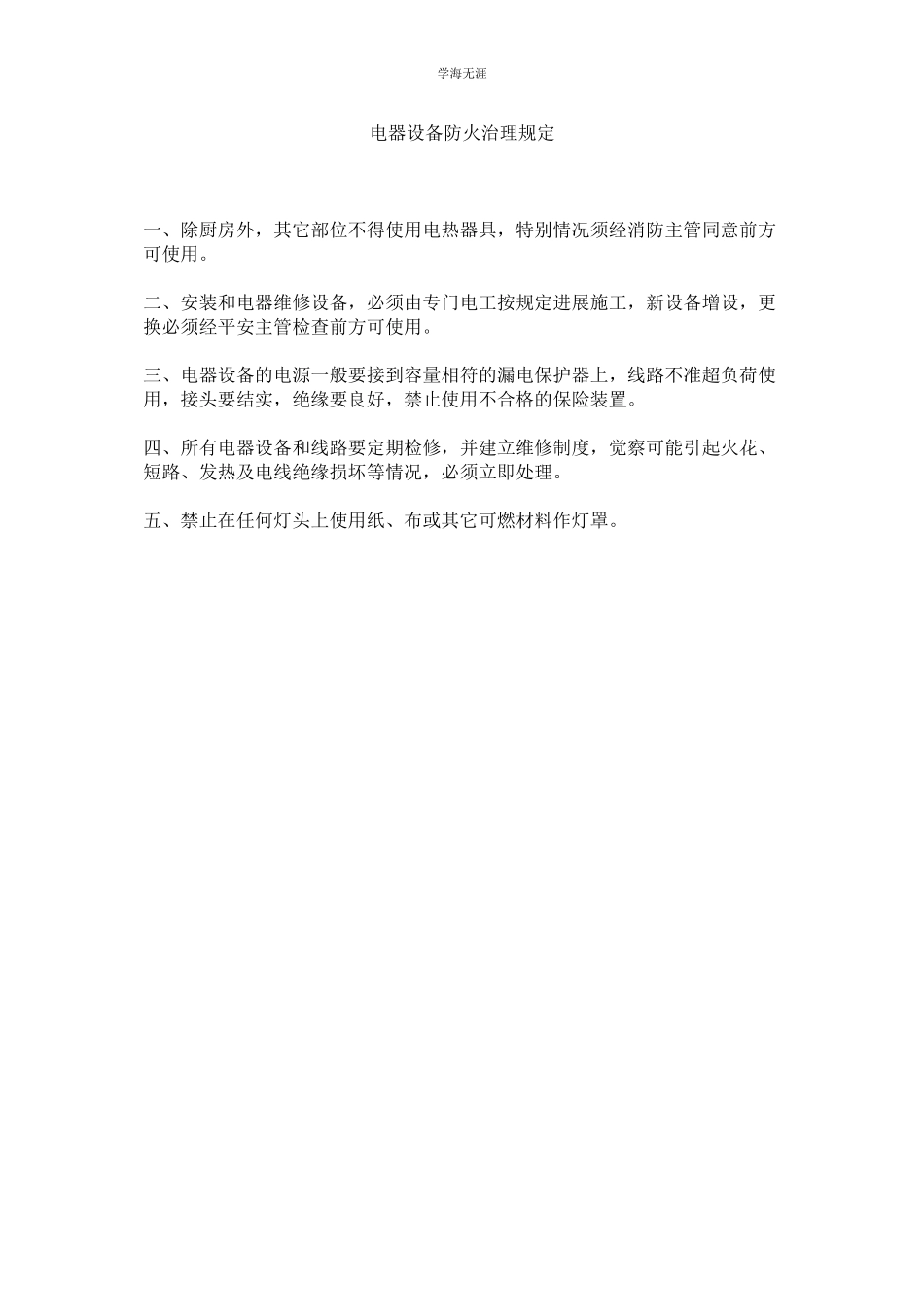 学海无涯

电器设备防火治理规定

一、除厨房外，其它部位不得使用电热器具，特别情况须经消防主管同意前方可使用。

二、安装和电器维修设备，必须由专门电工按规定进展施工，新设备增设，更换必须经平安主管检查前方可使用。

三、电器设备的电源一般要接到容量相符的漏电保护器上，线路不准超负荷使用，接头要结实，绝缘要良好，禁止使用不合格的保险装置。

四、所有电器设备和线路要定期检修，并建立维修制度，觉察可能引起火花、短路、发热及电线绝缘损坏等情况，必须立即处理。

五、禁止在任何灯头上使用纸、布或其它可燃材料作灯罩。